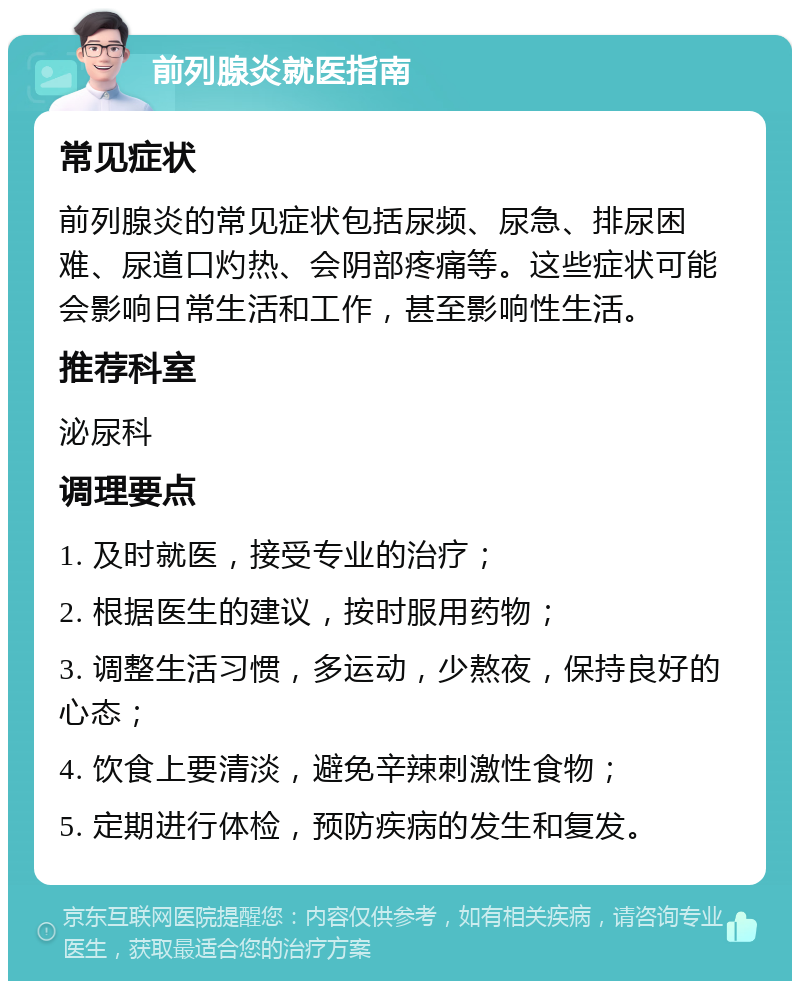 前列腺炎就医指南

常见症状

前列腺炎的常见症状包括尿频、尿急、排尿困难、尿道口灼热、会阴部疼痛等。这些症状可能会影响日常生活和工作，甚至影响性生活。

推荐科室

泌尿科

调理要点

1. 及时就医，接受专业的治疗；

2. 根据医生的建议，按时服用药物；

3. 调整生活习惯，多运动，少熬夜，保持良好的心态；

4. 饮食上要清淡，避免辛辣刺激性食物；

5. 定期进行体检，预防疾病的发生和复发。

京东互联网医院提醒您：内容仅供参考，如有相关疾病，请咨询专业医生，获取最适合您的治疗方案